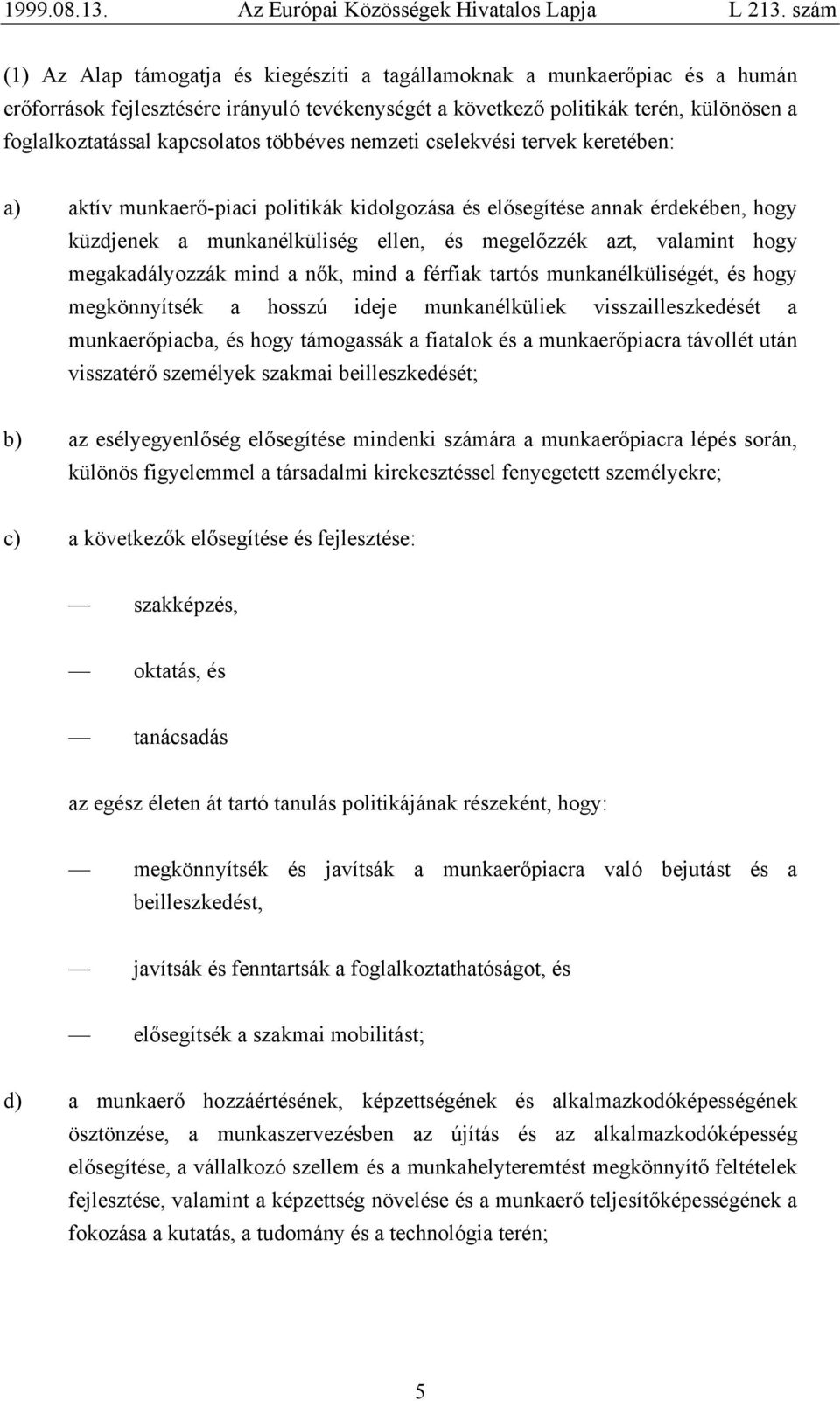 1999.08.13. Az Európai Közösségek Hivatalos Lapja L 213. szám

(1) Az Alap támogatja és kiegészíti a tagállamoknak a munkaerőpiac és a humán erőforrások fejlesztésére irányuló tevékenységét a következő politikák terén, különösen a foglalkoztatással kapcsolatos többéves nemzeti cselekvési tervek keretében:

a) aktív munkaerő-piaci politikák kidolgozása és elősegítése annak érdekében, hogy küzdjenek a munkanélküliség ellen, és megelőzzék azt, valamint hogy megakadályozzák mind a nők, mind a férfiak tartós munkanélküliségét, és hogy megkönnyítsék a hosszú ideje munkanélküliek visszailleszkedését a munkaerőpiacba, és hogy támogassák a fiatalok és a munkaerőpiacra távollét után visszatérő személyek szakmai beilleszkedését;

b) az esélyegyenlőség elősegítése mindenki számára a munkaerőpiacra lépés során, különös figyelemmel a társadalmi kirekesztéssel fenyegetett személyekre;

c) a következők elősegítése és fejlesztése:

— szakképzés,

— oktatás, és

— tanácsadás

az egész életen át tartó tanulás politikájának részeként, hogy:

— megkönnyítsék és javítsák a munkaerőpiacra való bejutást és a beilleszkedést,

— javítsák és fenntartsák a foglalkoztathatóságot, és

— elősegítsék a szakmai mobilitást;

d) a munkaerő hozzáértésének, képzettségének és alkalmazkodóképességének ösztönzése, a munkaszervezésben az újítás és az alkalmazkodóképesség elősegítése, a vállalkozó szellem és a munkahelyteremtést megkönnyítő feltételek fejlesztése, valamint a képzettség növelése és a munkaerő teljesítőképességének a fokozása a kutatás, a tudomány és a technológia terén;

5